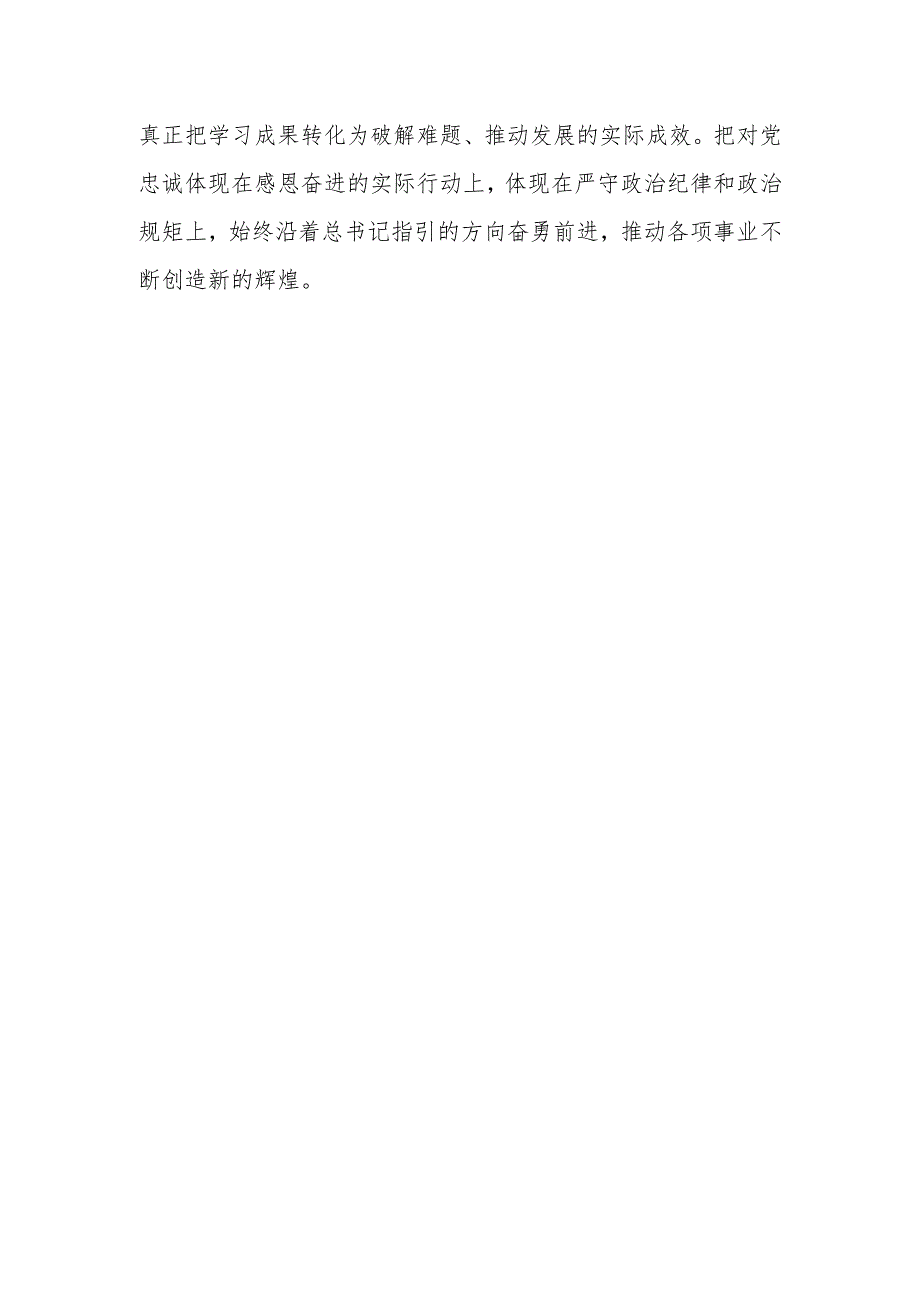 真正把学习成果转化为破解难题、推动发展的实际成效。把对党忠诚体现在感恩奋进的实际行动上，体现在严守政治纪律和政治规矩上，始终沿着总书记指引的方向奋勇前进，推动各项事业不断创造新的辉煌。